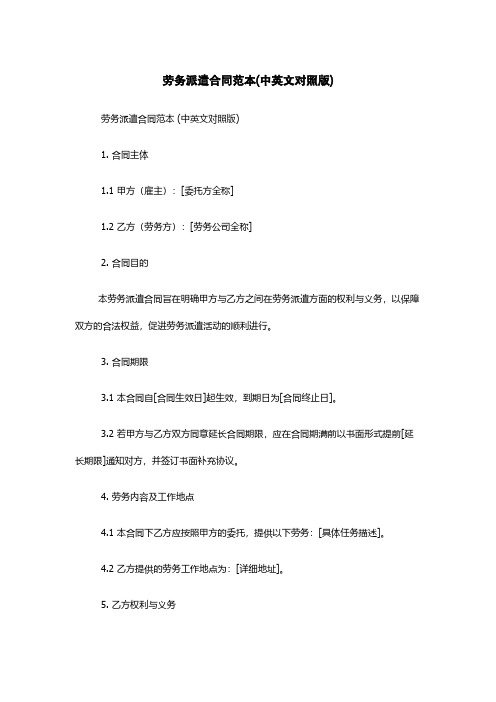 劳务派遣合同范本(中英文对照版)

劳务派遣合同范本 (中英文对照版)

1. 合同主体

1.1 甲方（雇主）：[委托方全称]

1.2 乙方（劳务方）：[劳务公司全称]

2. 合同目的

本劳务派遣合同旨在明确甲方与乙方之间在劳务派遣方面的权利与义务，以保障双方的合法权益，促进劳务派遣活动的顺利进行。

3. 合同期限

3.1 本合同自[合同生效日]起生效，到期日为[合同终止日]。

3.2 若甲方与乙方双方同意延长合同期限，应在合同期满前以书面形式提前[延长期限]通知对方，并签订书面补充协议。

4. 劳务内容及工作地点

4.1 本合同下乙方应按照甲方的委托，提供以下劳务：[具体任务描述]。

4.2 乙方提供的劳务工作地点为：[详细地址]。

5. 乙方权利与义务